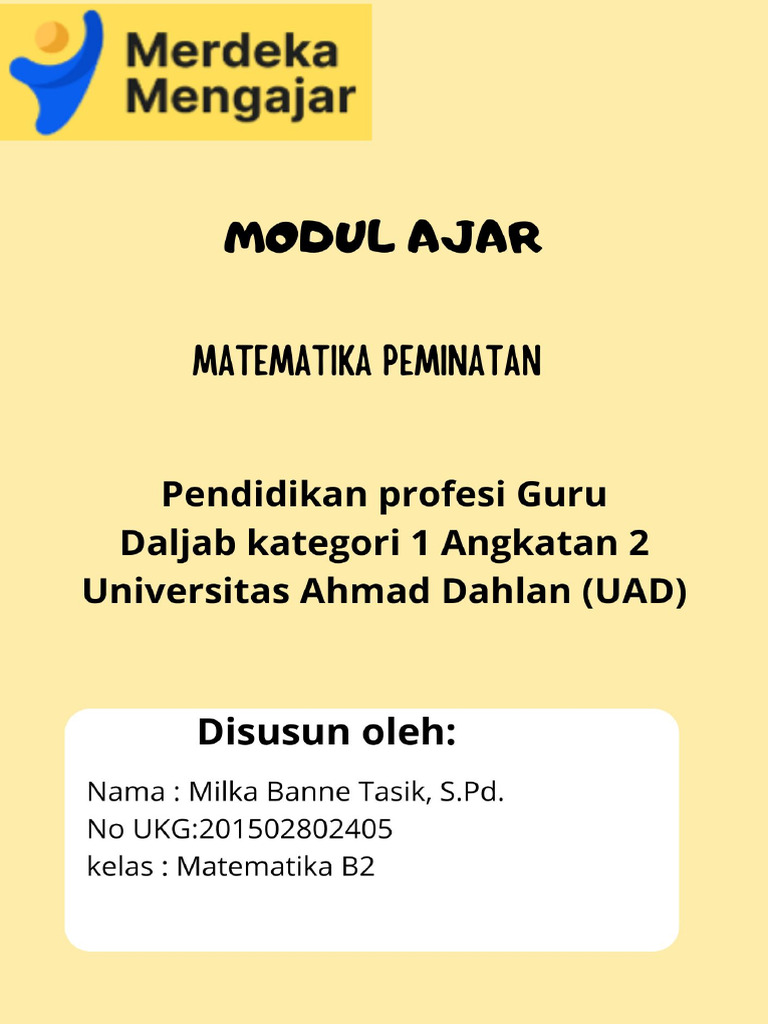 Merdeka Mengajar

MODUL AJAR

MATEMATIKA PEMINATAN

Pendidikan profesi Guru
Daljab kategori 1 Angkatan 2
Universitas Ahmad Dahlan (UAD)

Disusun oleh:

Nama : Milka Banne Tasik, S.Pd.
No UKG:201502802405
kelas : Matematika B2